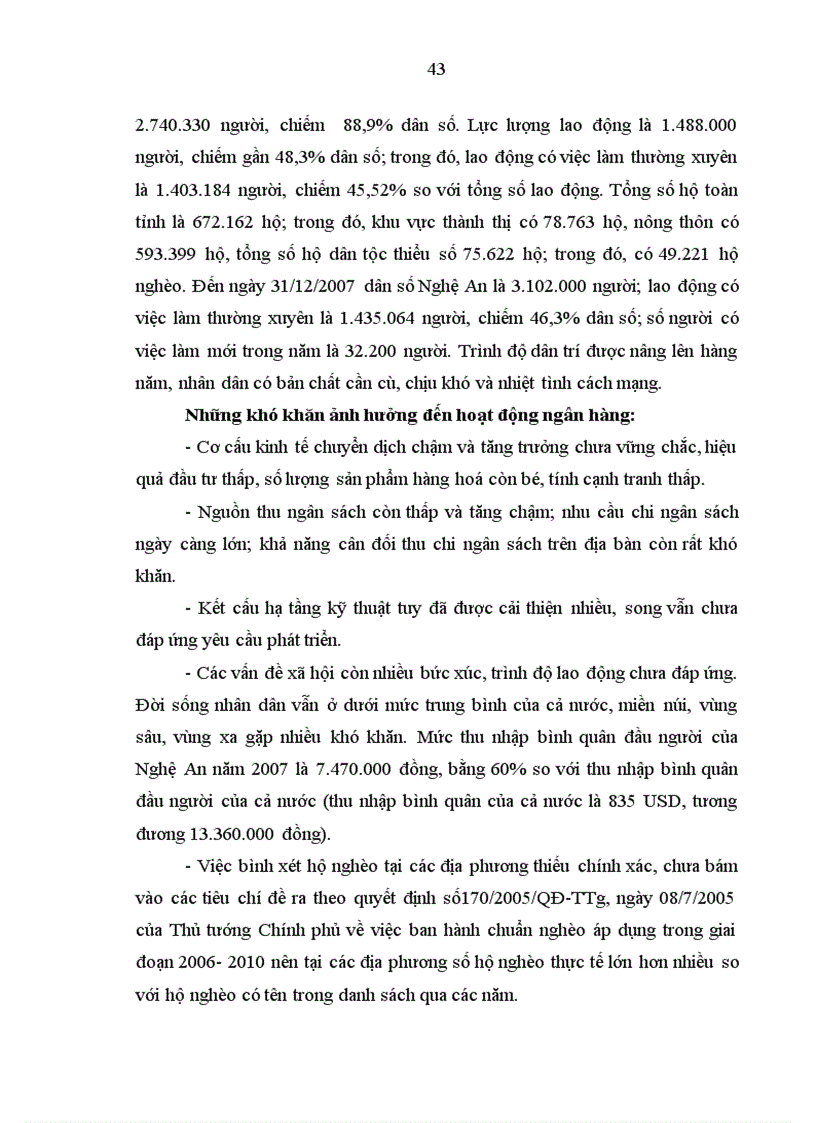 43

2.740.330 người, chiếm 88,9% dân số. Lực lượng lao động là 1.488.000 người, chiếm gần 48,3% dân số; trong đó, lao động có việc làm thường xuyên là 1.403.184 người, chiếm 45,52% so với tổng số lao động. Tổng số hộ toàn tỉnh là 672.162 hộ; trong đó, khu vực thành thị có 78.763 hộ, nông thôn có 593.399 hộ, tổng số hộ dân tộc thiểu số 75.622 hộ; trong đó, có 49.221 hộ nghèo. Đến ngày 31/12/2007 dân số Nghệ An là 3.102.000 người; lao động có việc làm thường xuyên là 1.435.064 người, chiếm 46,3% dân số; số người có việc làm mới trong năm là 32.200 người. Trình độ dân trí được nâng lên hàng năm, nhân dân có bản chất cần cù, chịu khó và nhiệt tình cách mạng.

Những khó khăn ảnh hưởng đến hoạt động ngân hàng:

- Cơ cấu kinh tế chuyển dịch chậm và tăng trưởng chưa vững chắc, hiệu quả đầu tư thấp, số lượng sản phẩm hàng hoá còn bé, tính cạnh tranh thấp.

- Nguồn thu ngân sách còn thấp và tăng chậm; nhu cầu chi ngân sách ngày càng lớn; khả năng cân đối thu chi ngân sách trên địa bàn còn rất khó khăn.

- Kết cấu hạ tầng kỹ thuật tuy đã được cải thiện nhiều, song vẫn chưa đáp ứng yêu cầu phát triển.

- Các vấn đề xã hội còn nhiều bức xúc, trình độ lao động chưa đáp ứng. Đời sống nhân dân vẫn ở dưới mức trung bình của cả nước, miền núi, vùng sâu, vùng xa gặp nhiều khó khăn. Mức thu nhập bình quân đầu người của Nghệ An năm 2007 là 7.470.000 đồng, bằng 60% so với thu nhập bình quân đầu người của cả nước (thu nhập bình quân của cả nước là 835 USD, tương đương 13.360.000 đồng).

- Việc bình xét hộ nghèo tại các địa phương thiếu chính xác, chưa bám vào các tiêu chí đề ra theo quyết định số170/2005/QĐ-TTg, ngày 08/7/2005 của Thủ tướng Chính phủ về việc ban hành chuẩn nghèo áp dụng trong giai đoạn 2006- 2010 nên tại các địa phương số hộ nghèo thực tế lớn hơn nhiều so với hộ nghèo có tên trong danh sách qua các năm.